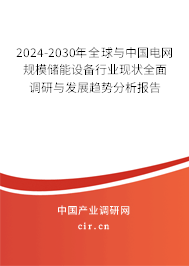 2024-2030年全球与中国电网规模储能设备行业现状全面调研与发展趋势分析报告

中国产业调研网

cir.cn